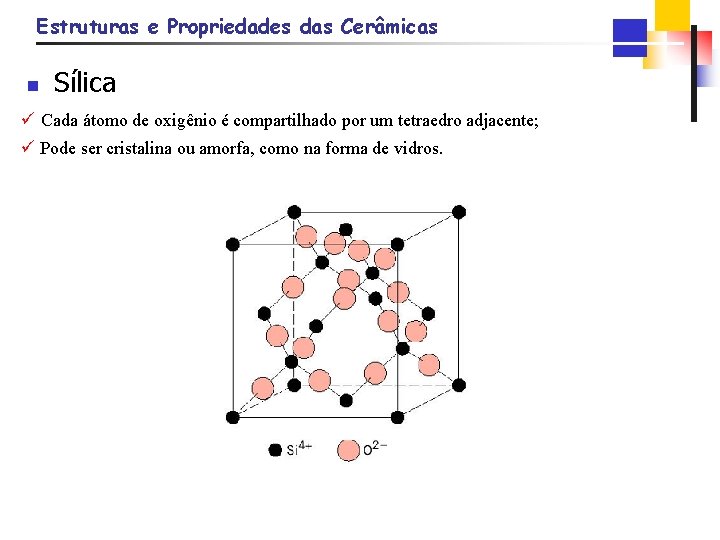 Estruturas e Propriedades das Cerâmicas

Sílica

✓ Cada átomo de oxigênio é compartilhado por um tetraedro adjacente;

✓ Pode ser cristalina ou amorfa, como na forma de vidros.

$Si^{4+}$ $O^{2-}$